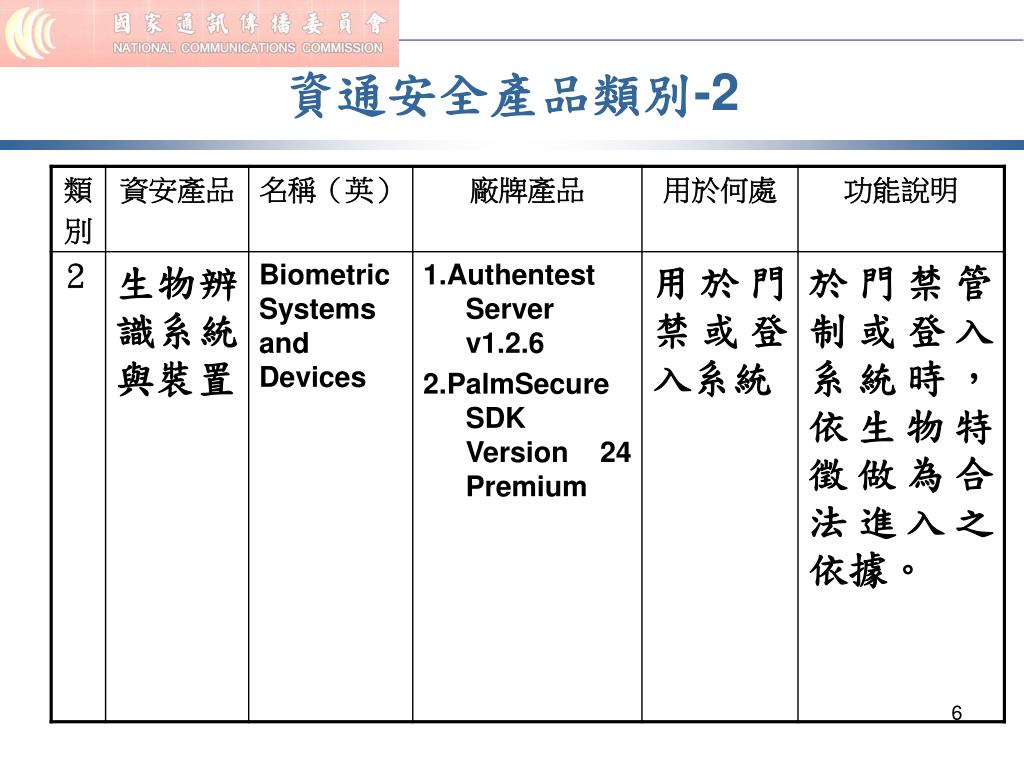 國家通訊傳播委員會
NATIONAL COMMUNICATIONS COMMISSION

資通安全產品類別-2

| 類別 | 資安產品 | 名稱（英） | 廠牌產品 | 用於何處 | 功能說明 |
|---|---|---|---|---|---|
| 2 | 生物辨識系統與裝置 | Biometric Systems and Devices | 1.Authentest Server v1.2.6 2.PalmSecure SDK Version 24 Premium | 用於門禁或登入系統 | 於門禁管制或登入系統時，依生物特徵做為合法進入之依據。 |

6